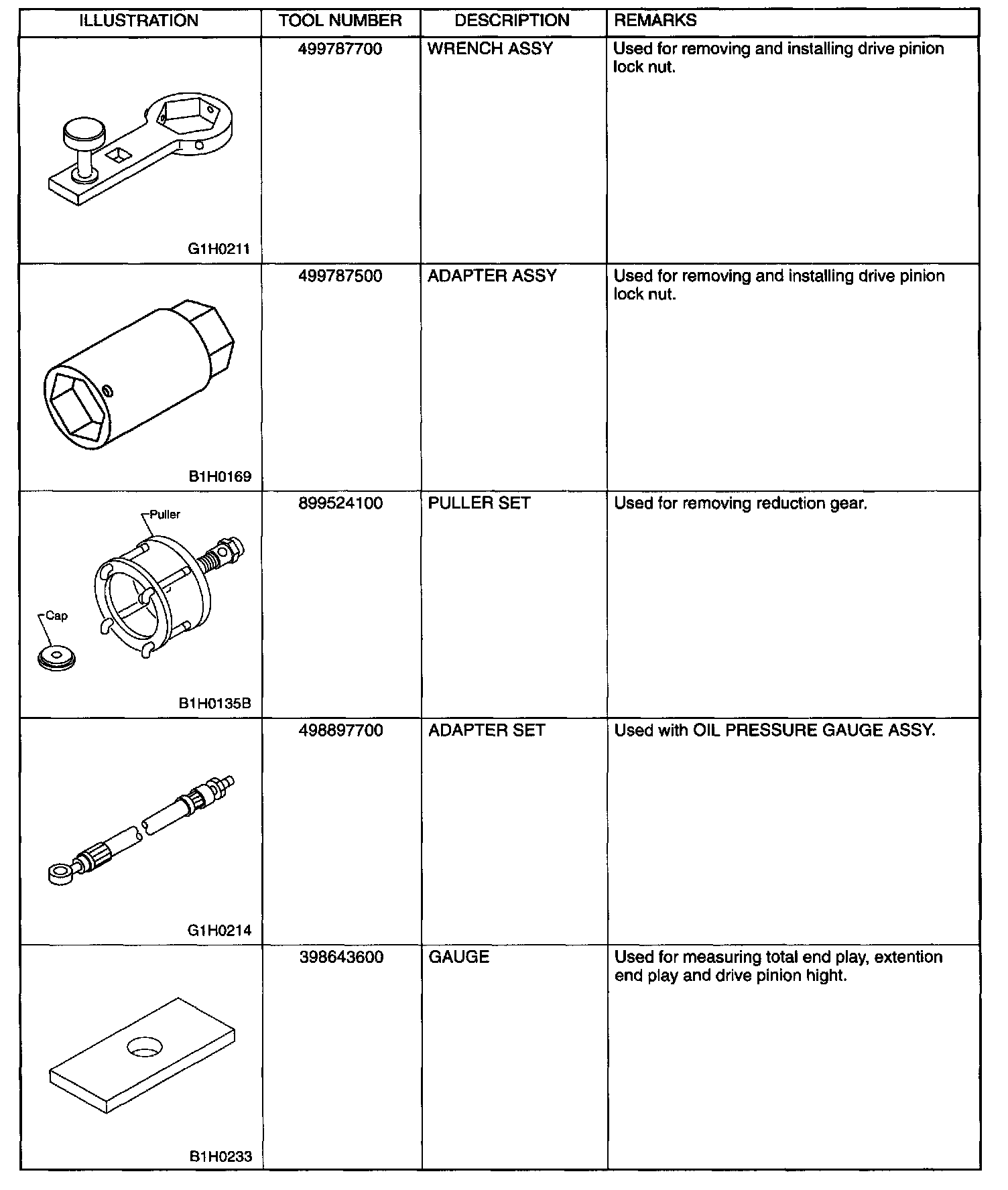 | ILLUSTRATION | TOOL NUMBER | DESCRIPTION | REMARKS |
|---|---|---|---|
| G1H0211 | 499787700 | WRENCH ASSY | Used for removing and installing drive pinion lock nut. |
| B1H0169 | 499787500 | ADAPTER ASSY | Used for removing and installing drive pinion lock nut. |
| Puller Cap B1H0135B | 899524100 | PULLER SET | Used for removing reduction gear. |
| G1H0214 | 498897700 | ADAPTER SET | Used with OIL PRESSURE GAUGE ASSY. |
| B1H0233 | 398643600 | GAUGE | Used for measuring total end play, extention end play and drive pinion hight. |